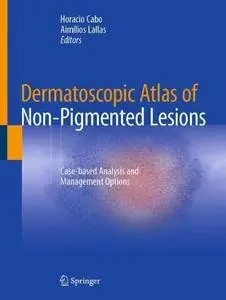 Horacio Cabo
Aimilios Lallas
Editors

Dermatoscopic Atlas of
Non-Pigmented Lesions

Case-based Analysis and
Management Options

Springer